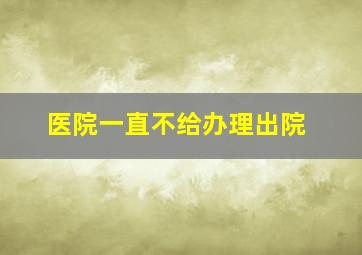 医院一直不给办理出院